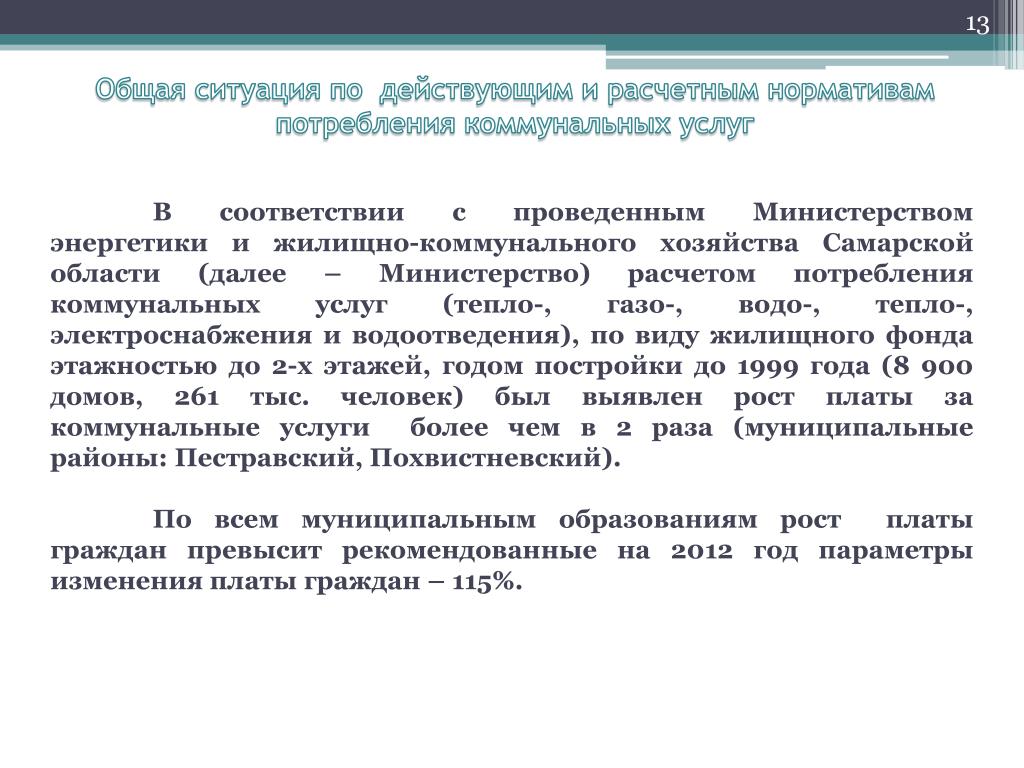 13

Общая ситуация по действующим и расчетным нормативам потребления коммунальных услуг

В соответствии с проведенным Министерством энергетики и жилищно-коммунального хозяйства Самарской области (далее – Министерство) расчетом потребления коммунальных услуг (тепло-, газо-, водо-, тепло-, электроснабжения и водоотведения), по виду жилищного фонда этажностью до 2-х этажей, годом постройки до 1999 года (8 900 домов, 261 тыс. человек) был выявлен рост платы за коммунальные услуги более чем в 2 раза (муниципальные районы: Пестравский, Похвистневский).

По всем муниципальным образованиям рост платы граждан превысит рекомендованные на 2012 год параметры изменения платы граждан – 115%.